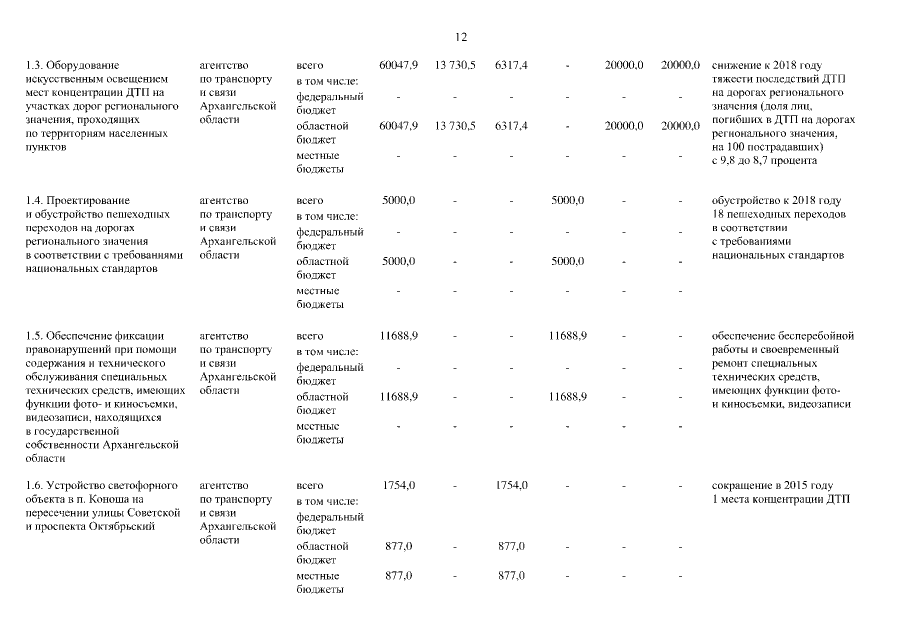 12

|  |  |  |  |  |  |  |  |  |  |
|---|---|---|---|---|---|---|---|---|---|
| 1.3. Оборудование искусственным освещением мест концентрации ДТП на участках дорог регионального значения, проходящих по территориям населенных пунктов | агентство по транспорту и связи Архангельской области | всего | 60047,9 | 13 730,5 | 6317,4 | - | 20000,0 | 20000,0 | снижение к 2018 году тяжести последствий ДТП на дорогах регионального значения (доля лиц, погибших в ДТП на дорогах регионального значения, на 100 пострадавших) с 9,8 до 8,7 процента |
|  |  | в том числе: |  |  |  |  |  |  |  |
|  |  | федеральный бюджет | - | - | - | - | - | - |  |
|  |  | областной бюджет | 60047,9 | 13 730,5 | 6317,4 | - | 20000,0 | 20000,0 |  |
|  |  | местные бюджеты | - | - | - | - | - | - |  |
| 1.4. Проектирование и обустройство пешеходных переходов на дорогах регионального значения в соответствии с требованиями национальных стандартов | агентство по транспорту и связи Архангельской области | всего | 5000,0 | - | - | 5000,0 | - | - | обустройство к 2018 году 18 пешеходных переходов в соответствии с требованиями национальных стандартов |
|  |  | в том числе: |  |  |  |  |  |  |  |
|  |  | федеральный бюджет | - | - | - | - | - | - |  |
|  |  | областной бюджет | 5000,0 | - | - | 5000,0 | - | - |  |
|  |  | местные бюджеты | - | - | - | - | - | - |  |
| 1.5. Обеспечение фиксации правонарушений при помощи содержания и технического обслуживания специальных технических средств, имеющих функции фото- и киносъемки, видеозаписи, находящихся в государственной собственности Архангельской области | агентство по транспорту и связи Архангельской области | всего | 11688,9 | - | - | 11688,9 | - | - | обеспечение бесперебойной работы и своевременный ремонт специальных технических средств, имеющих функции фото- и киносъемки, видеозаписи |
|  |  | в том числе: |  |  |  |  |  |  |  |
|  |  | федеральный бюджет | - | - | - | - | - | - |  |
|  |  | областной бюджет | 11688,9 | - | - | 11688,9 | - | - |  |
|  |  | местные бюджеты | - | - | - | - | - | - |  |
| 1.6. Устройство светофорного объекта в п. Коноша на пересечении улицы Советской и проспекта Октябрьский | агентство по транспорту и связи Архангельской области | всего | 1754,0 | - | 1754,0 | - | - | - | сокращение в 2015 году 1 места концентрации ДТП |
|  |  | в том числе: |  |  |  |  |  |  |  |
|  |  | федеральный бюджет |  |  |  |  |  |  |  |
|  |  | областной бюджет | 877,0 | - | 877,0 | - | - | - |  |
|  |  | местные бюджеты | 877,0 | - | 877,0 | - | - | - |  |